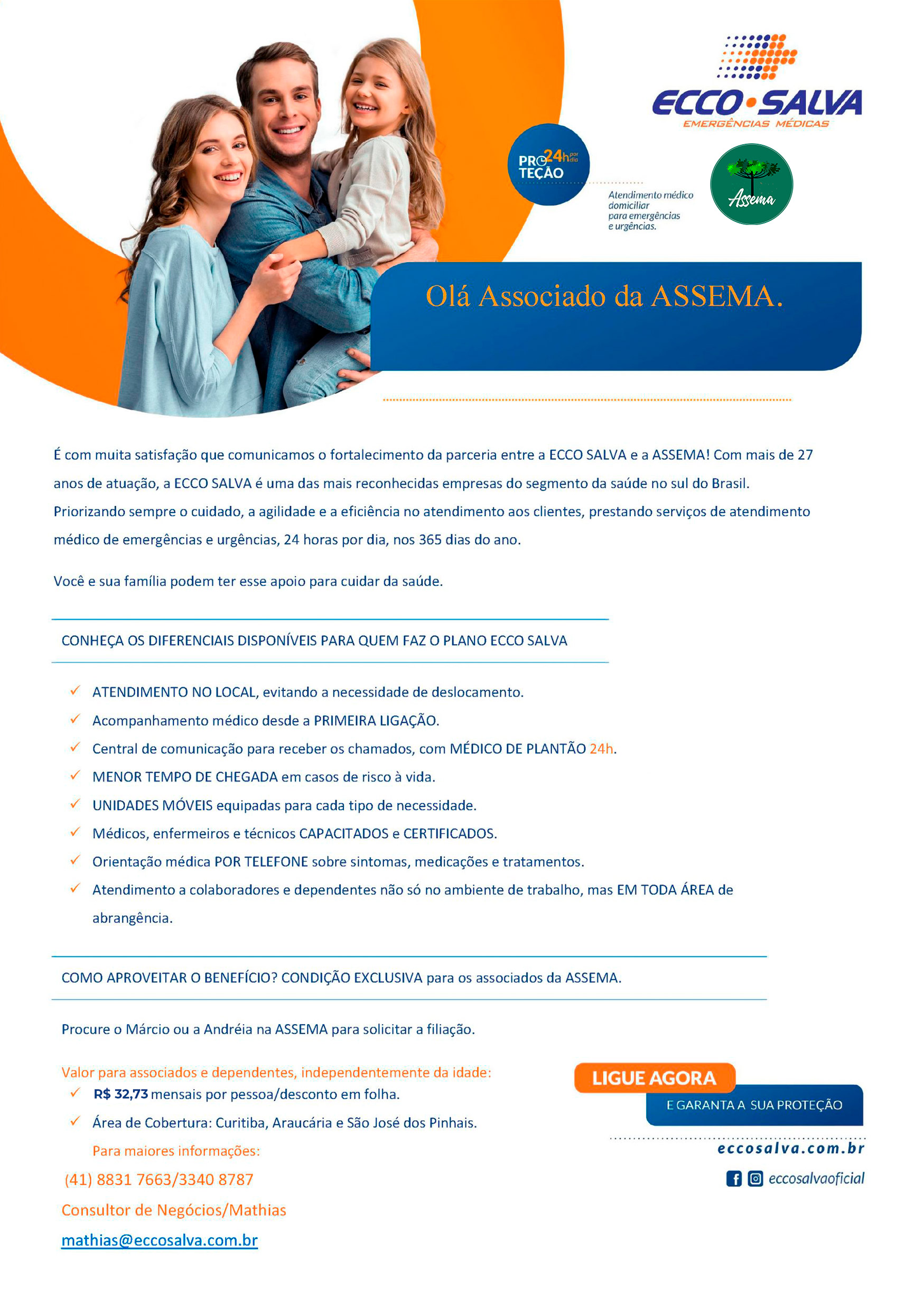 ECCO•SALVA
EMERGÊNCIAS MÉDICAS

PRO 24h por dia TEÇÃO

Atendimento médico domiciliar para emergências e urgências.

Assema

Olá Associado da ASSEMA.

É com muita satisfação que comunicamos o fortalecimento da parceria entre a ECCO SALVA e a ASSEMA! Com mais de 27 anos de atuação, a ECCO SALVA é uma das mais reconhecidas empresas do segmento da saúde no sul do Brasil. Priorizando sempre o cuidado, a agilidade e a eficiência no atendimento aos clientes, prestando serviços de atendimento médico de emergências e urgências, 24 horas por dia, nos 365 dias do ano.

Você e sua família podem ter esse apoio para cuidar da saúde.

CONHEÇA OS DIFERENCIAIS DISPONÍVEIS PARA QUEM FAZ O PLANO ECCO SALVA

✓ ATENDIMENTO NO LOCAL, evitando a necessidade de deslocamento.
✓ Acompanhamento médico desde a PRIMEIRA LIGAÇÃO.
✓ Central de comunicação para receber os chamados, com MÉDICO DE PLANTÃO 24h.
✓ MENOR TEMPO DE CHEGADA em casos de risco à vida.
✓ UNIDADES MÓVEIS equipadas para cada tipo de necessidade.
✓ Médicos, enfermeiros e técnicos CAPACITADOS e CERTIFICADOS.
✓ Orientação médica POR TELEFONE sobre sintomas, medicações e tratamentos.
✓ Atendimento a colaboradores e dependentes não só no ambiente de trabalho, mas EM TODA ÁREA de abrangência.

COMO APROVEITAR O BENEFÍCIO? CONDIÇÃO EXCLUSIVA para os associados da ASSEMA.

Procure o Márcio ou a Andréia na ASSEMA para solicitar a filiação.

Valor para associados e dependentes, independentemente da idade:
✓ R$ 32,73 mensais por pessoa/desconto em folha.
✓ Área de Cobertura: Curitiba, Araucária e São José dos Pinhais.
Para maiores informações:
(41) 8831 7663/3340 8787
Consultor de Negócios/Mathias
mathias@eccosalva.com.br

LIGUE AGORA
E GARANTA A SUA PROTEÇÃO
eccosalva.com.br
eccosalvaoficial